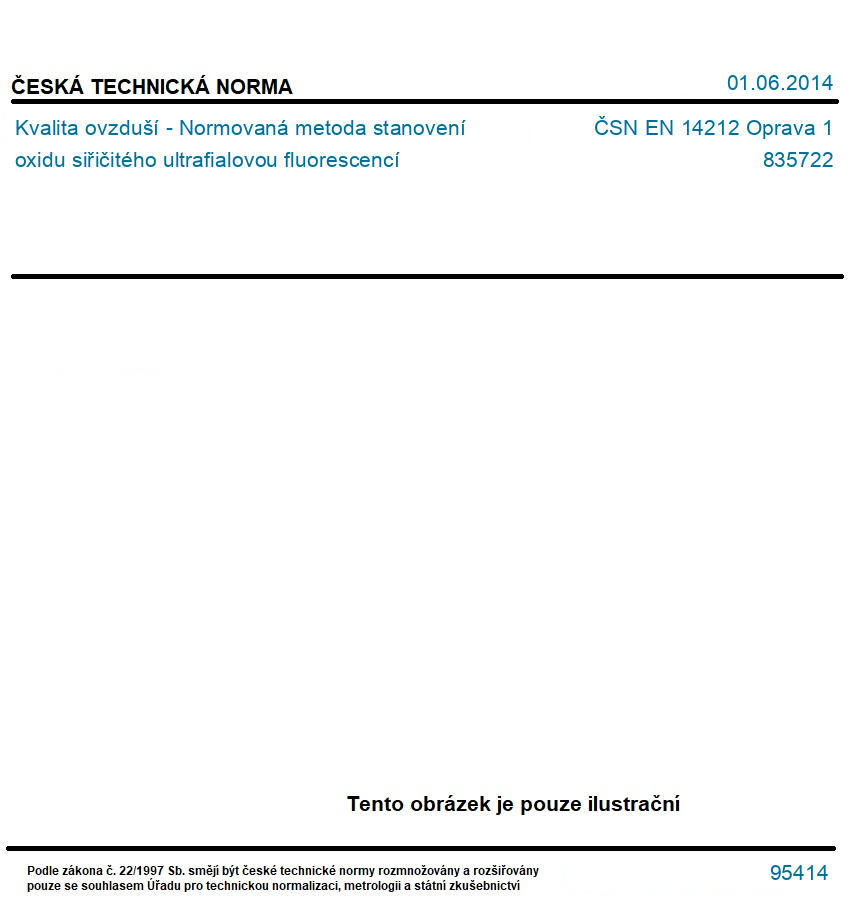 ČESKÁ TECHNICKÁ NORMA

01.06.2014

Kvalita ovzduší - Normovaná metoda stanovení oxidu siřičitého ultrafialovou fluorescencí

ČSN EN 14212 Oprava 1
835722

Tento obrázek je pouze ilustrační

Podle zákona č. 22/1997 Sb. smějí být české technické normy rozmnožovány a rozšiřovány pouze se souhlasem Úřadu pro technickou normalizaci, metrologii a státní zkušebnictví

95414